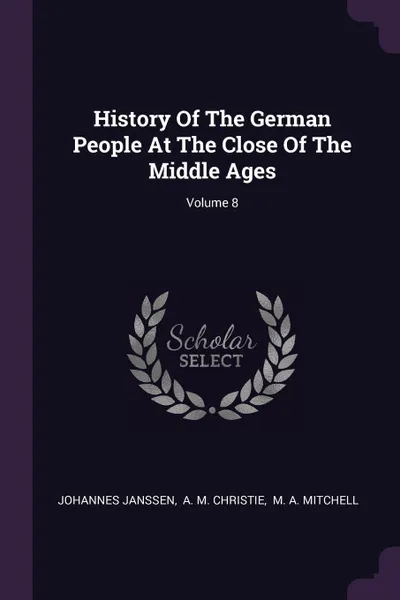 History Of The German People At The Close Of The Middle Ages

Volume 8

Scholar
SELECT

JOHANNES JANSSEN, A. M. CHRISTIE, M. A. MITCHELL